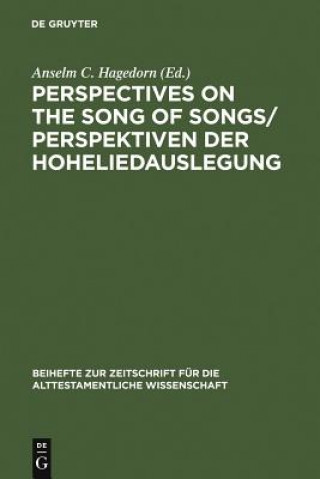 DE GRUYTER

Anselm C. Hagedorn (Ed.)

PERSPECTIVES ON THE SONG OF SONGS/ PERSPEKTIVEN DER HOHELIEDAUSLEGUNG

BEIHEFTE ZUR ZEITSCHRIFT FÜR DIE ALTTESTAMENTLICHE WISSENSCHAFT

DE G